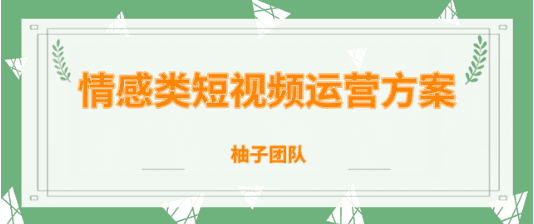 情感类短视频运营方案

柚子团队